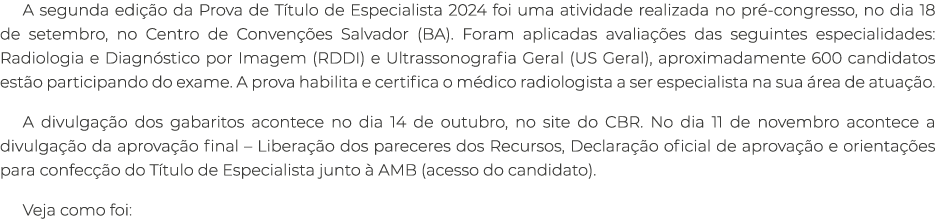 A segunda edição da Prova de Título de Especialista 2024 foi uma atividade realizada no pré-congresso, no dia 18 de setembro, no Centro de Convenções Salvador (BA). Foram aplicadas avaliações das seguintes especialidades: Radiologia e Diagnóstico por Imagem (RDDI) e Ultrassonografia Geral (US Geral), aproximadamente 600 candidatos estão participando do exame. A prova habilita e certifica o médico radiologista a ser especialista na sua área de atuação.

A divulgação dos gabaritos acontece no dia 14 de outubro, no site do CBR. No dia 11 de novembro acontece a divulgação da aprovação final – Liberação dos pareceres dos Recursos, Declaração oficial de aprovação e orientações para confecção do Título de Especialista junto à AMB (acesso do candidato).

Veja como foi: